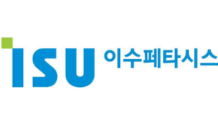 ISU 이수페타시스